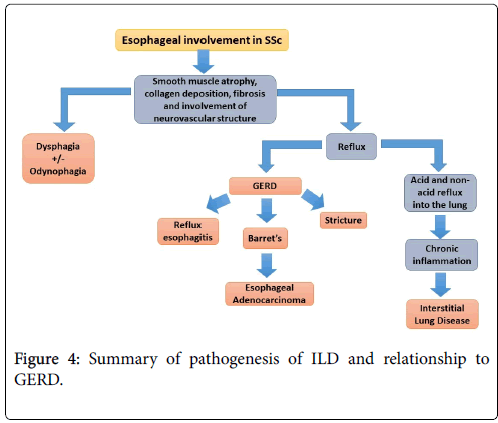 Esophageal involvement in SSc

Smooth muscle atrophy, collagen deposition, fibrosis and involvement of neurovascular structure

Dysphagia +/- Odynophagia

Reflux

GERD

Acid and non-acid reflux into the lung

Reflux esophagitis

Barret's

Stricture

Chronic inflammation

Esophageal Adenocarcinoma

Interstitial Lung Disease

Figure 4: Summary of pathogenesis of ILD and relationship to GERD.